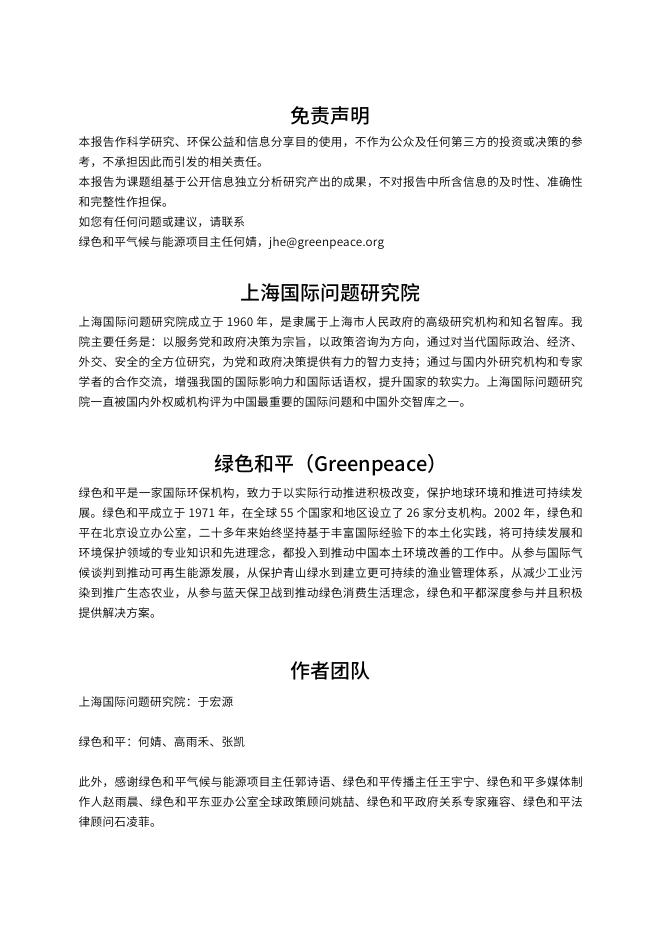 免责声明

本报告作科学研究、环保公益和信息分享目的使用，不作为公众及任何第三方的投资或决策的参考，不承担因此而引发的相关责任。
本报告为课题组基于公开信息独立分析研究产出的成果，不对报告中所含信息的及时性、准确性和完整性作担保。
如您有任何问题或建议，请联系
绿色和平气候与能源项目主任何婧，jhe@greenpeace.org

上海国际问题研究院

上海国际问题研究院成立于 1960 年，是隶属于上海市人民政府的高级研究机构和知名智库。我院主要任务是：以服务党和政府决策为宗旨，以政策咨询为方向，通过对当代国际政治、经济、外交、安全的全方位研究，为党和政府决策提供有力的智力支持；通过与国内外研究机构和专家学者的合作交流，增强我国的国际影响力和国际话语权，提升国家的软实力。上海国际问题研究院一直被国内外权威机构评为中国最重要的国际问题和中国外交智库之一。

绿色和平（Greenpeace）

绿色和平是一家国际环保机构，致力于以实际行动推进积极改变，保护地球环境和推进可持续发展。绿色和平成立于 1971 年，在全球 55 个国家和地区设立了 26 家分支机构。2002 年，绿色和平在北京设立办公室，二十多年来始终坚持基于丰富国际经验下的本土化实践，将可持续发展和环境保护领域的专业知识和先进理念，都投入到推动中国本土环境改善的工作中。从参与国际气候谈判到推动可再生能源发展，从保护青山绿水到建立更可持续的渔业管理体系，从减少工业污染到推广生态农业，从参与蓝天保卫战到推动绿色消费生活理念，绿色和平都深度参与并且积极提供解决方案。

作者团队

上海国际问题研究院：于宏源

绿色和平：何婧、高雨禾、张凯

此外，感谢绿色和平气候与能源项目主任郭诗语、绿色和平传播主任王宇宁、绿色和平多媒体制作人赵雨晨、绿色和平东亚办公室全球政策顾问姚喆、绿色和平政府关系专家雍容、绿色和平法律顾问石凌菲。